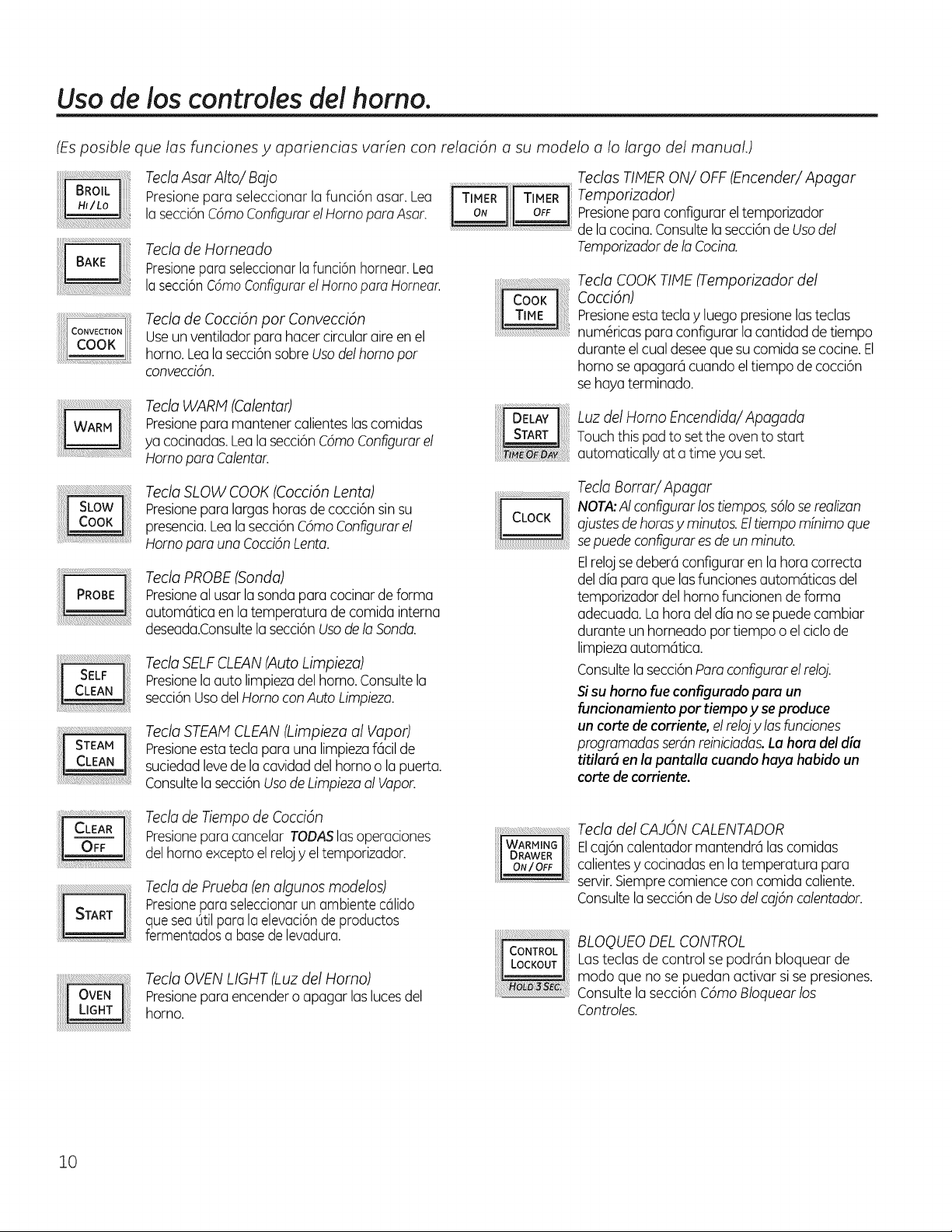 Uso de los controles del horno.

(Es posible que las funciones y apariencias varíen con relación a su modelo a lo largo del manual.)

BROIL
HI/LO

Tecla Asar Alto/ Bajo
Presione para seleccionar la función asar. Lea la sección Cómo Configurar el Horno para Asar.

BAKE

Tecla de Horneado
Presione para seleccionar la función hornear. Lea la sección Cómo Configurar el Horno para Hornear.

CONVECTION
COOK

Tecla de Cocción por Convección
Use un ventilador para hacer circular aire en el horno. Lea la sección sobre Uso del horno por convección.

WARM

Tecla WARM (Calentar)
Presione para mantener calientes las comidas ya cocinadas. Lea la sección Cómo Configurar el Horno para Calentar.

SLOW
COOK

Tecla SLOW COOK (Cocción Lenta)
Presione para largas horas de cocción sin su presencia. Lea la sección Cómo Configurar el Horno para una Cocción Lenta.

PROBE

Tecla PROBE (Sonda)
Presione al usar la sonda para cocinar de forma automática en la temperatura de comida interna deseada.Consulte la sección Uso de la Sonda.

SELF
CLEAN

Tecla SELF CLEAN (Auto Limpieza)
Presione la auto limpieza del horno. Consulte la sección Uso del Horno con Auto Limpieza.

STEAM
CLEAN

Tecla STEAM CLEAN (Limpieza al Vapor)
Presione esta tecla para una limpieza fácil de suciedad leve de la cavidad del horno o la puerta. Consulte la sección Uso de Limpieza al Vapor.

CLEAR
OFF

Tecla de Tiempo de Cocción
Presione para cancelar TODAS las operaciones del horno excepto el reloj y el temporizador.

START

Tecla de Prueba (en algunos modelos)
Presione para seleccionar un ambiente cálido que sea útil para la elevación de productos fermentados a base de levadura.

OVEN
LIGHT

Tecla OVEN LIGHT (Luz del Horno)
Presione para encender o apagar las luces del horno.

TIMER
ON
TIMER
OFF

Teclas TIMER ON/ OFF (Encender/ Apagar Temporizador)
Presione para configurar el temporizador de la cocina. Consulte la sección de Uso del Temporizador de la Cocina.

COOK
TIME

Tecla COOK TIME (Temporizador del Cocción)
Presione esta tecla y luego presione las teclas numéricas para configurar la cantidad de tiempo durante el cual desee que su comida se cocine. El horno se apagará cuando el tiempo de cocción se haya terminado.

DELAY
START
TIME OF DAY

Luz del Horno Encendida/ Apagada
Touch this pad to set the oven to start automatically at a time you set.

CLOCK

Tecla Borrar/ Apagar
NOTA: Al configurar los tiempos, sólo se realizan ajustes de horas y minutos. El tiempo mínimo que se puede configurar es de un minuto.

El reloj se deberá configurar en la hora correcta del día para que las funciones automáticas del temporizador del horno funcionen de forma adecuada. La hora del día no se puede cambiar durante un horneado por tiempo o el ciclo de limpieza automática.

Consulte la sección Para configurar el reloj.

Si su horno fue configurado para un funcionamiento por tiempo y se produce un corte de corriente, el reloj y las funciones programadas serán reiniciadas. La hora del día titilará en la pantalla cuando haya habido un corte de corriente.

WARMING
DRAWER
ON/OFF

Tecla del CAJÓN CALENTADOR
El cajón calentador mantendrá las comidas calientes y cocinadas en la temperatura para servir. Siempre comience con comida caliente. Consulte la sección de Uso del cajón calentador.

CONTROL
LOCKOUT
HOLD 3 SEC.

BLOQUEO DEL CONTROL
Las teclas de control se podrán bloquear de modo que no se puedan activar si se presiones. Consulte la sección Cómo Bloquear los Controles.

10